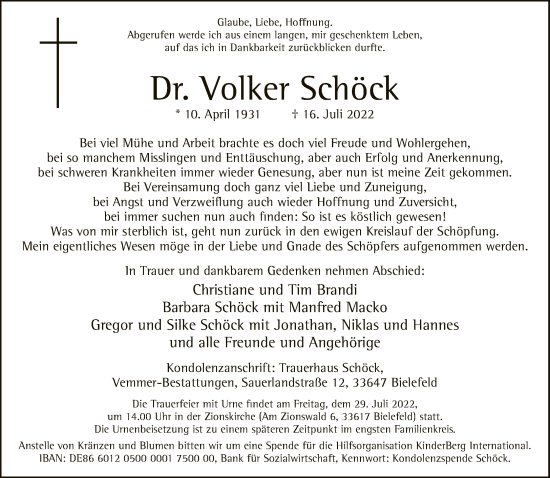 Glaube, Liebe, Hoffnung.
Abgerufen werde ich aus einem langen, mir geschenktem Leben, auf das ich in Dankbarkeit zurückblicken durfte.

Dr. Volker Schöck

* 10. April 1931 † 16. Juli 2022

Bei viel Mühe und Arbeit brachte es doch viel Freude und Wohlergehen, bei so manchem Misslingen und Enttäuschung, aber auch Erfolg und Anerkennung, bei schweren Krankheiten immer wieder Genesung, aber nun ist meine Zeit gekommen. Bei Vereinsamung doch ganz viel Liebe und Zuneigung, bei Angst und Verzweiflung auch wieder Hoffnung und Zuversicht, bei immer suchen nun auch finden: So ist es köstlich gewesen! Was von mir sterblich ist, geht nun zurück in den ewigen Kreislauf der Schöpfung. Mein eigentliches Wesen möge in der Liebe und Gnade des Schöpfers aufgenommen werden.

In Trauer und dankbarem Gedenken nehmen Abschied:

Christiane und Tim Brandi
Barbara Schöck mit Manfred Macko
Gregor und Silke Schöck mit Jonathan, Niklas und Hannes
und alle Freunde und Angehörige

Kondolenzanschrift: Trauerhaus Schöck,
Vemmer-Bestattungen, Sauerlandstraße 12, 33647 Bielefeld

Die Trauerfeier mit Urne findet am Freitag, dem 29. Juli 2022, um 14.00 Uhr in der Zionskirche (Am Zionswald 6, 33617 Bielefeld) statt. Die Urnenbeisetzung ist zu einem späteren Zeitpunkt im engsten Familienkreis.

Anstelle von Kränzen und Blumen bitten wir um eine Spende für die Hilfsorganisation KinderBerg International. IBAN: DE86 6012 0500 0001 7500 00, Bank für Sozialwirtschaft, Kennwort: Kondolenzspende Schöck.